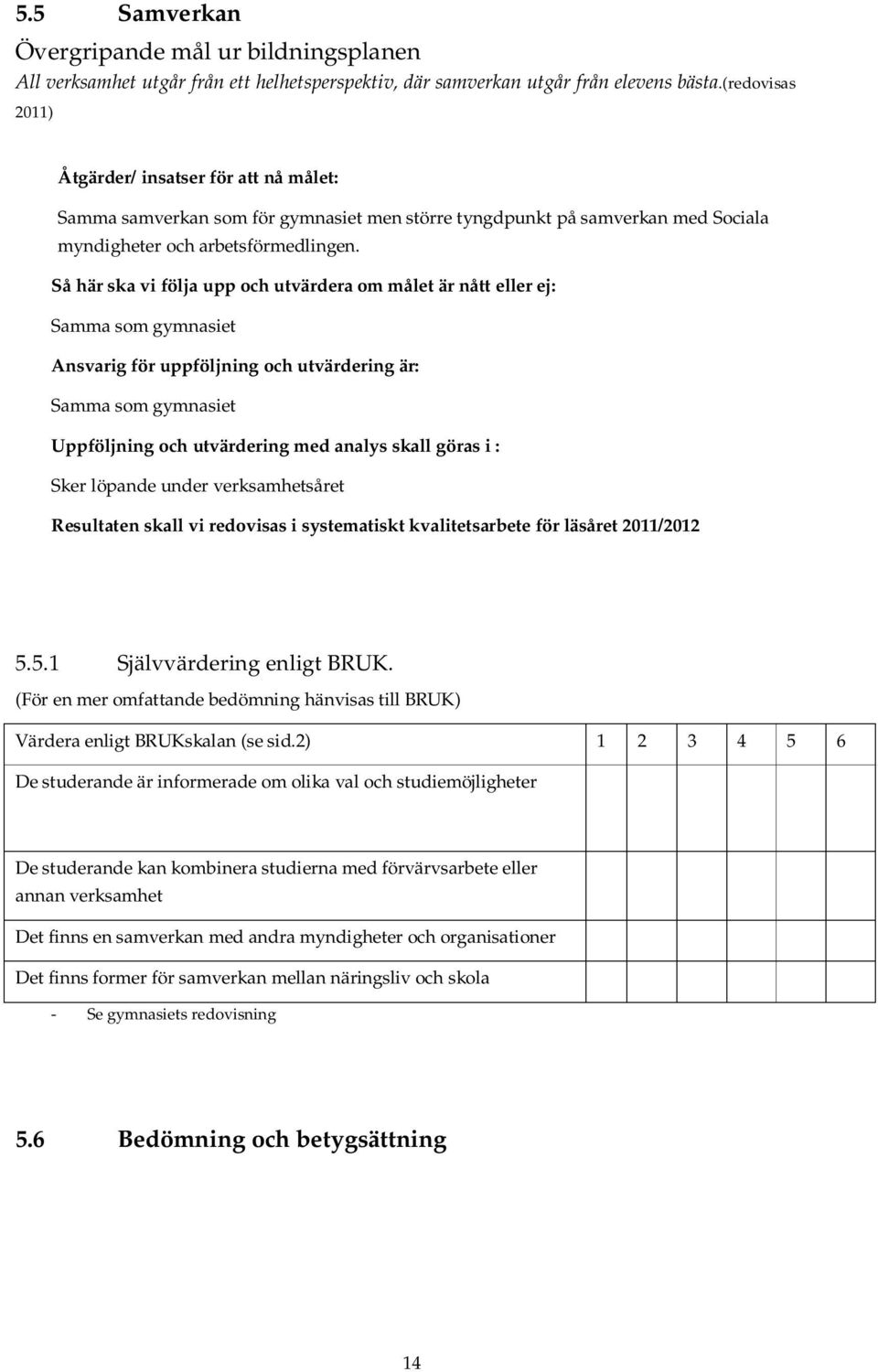 5.5 Samverkan

Övergripande mål ur bildningsplanen

All verksamhet utgår från ett helhetsperspektiv, där samverkan utgår från elevens bästa.(redovisas 2011)

Åtgärder/ insatser för att nå målet:

Samma samverkan som för gymnasiet men större tyngdpunkt på samverkan med Sociala myndigheter och arbetsförmedlingen.

Så här ska vi följa upp och utvärdera om målet är nått eller ej:

Samma som gymnasiet

Ansvarig för uppföljning och utvärdering är:

Samma som gymnasiet

Uppföljning och utvärdering med analys skall göras i :

Sker löpande under verksamhetsåret

Resultaten skall vi redovisas i systematiskt kvalitetsarbete för läsåret 2011/2012

5.5.1 Självvärdering enligt BRUK.

(För en mer omfattande bedömning hänvisas till BRUK)

| Värdera enligt BRUKskalan (se sid.2) | 1 | 2 | 3 | 4 | 5 | 6 |
|---|---|---|---|---|---|---|
| De studerande är informerade om olika val och studiemöjligheter | | | | | | |
| De studerande kan kombinera studierna med förvärvsarbete eller annan verksamhet | | | | | | |
| Det finns en samverkan med andra myndigheter och organisationer | | | | | | |
| Det finns former för samverkan mellan näringsliv och skola | | | | | | |

- Se gymnasiets redovisning

5.6 Bedömning och betygsättning

14